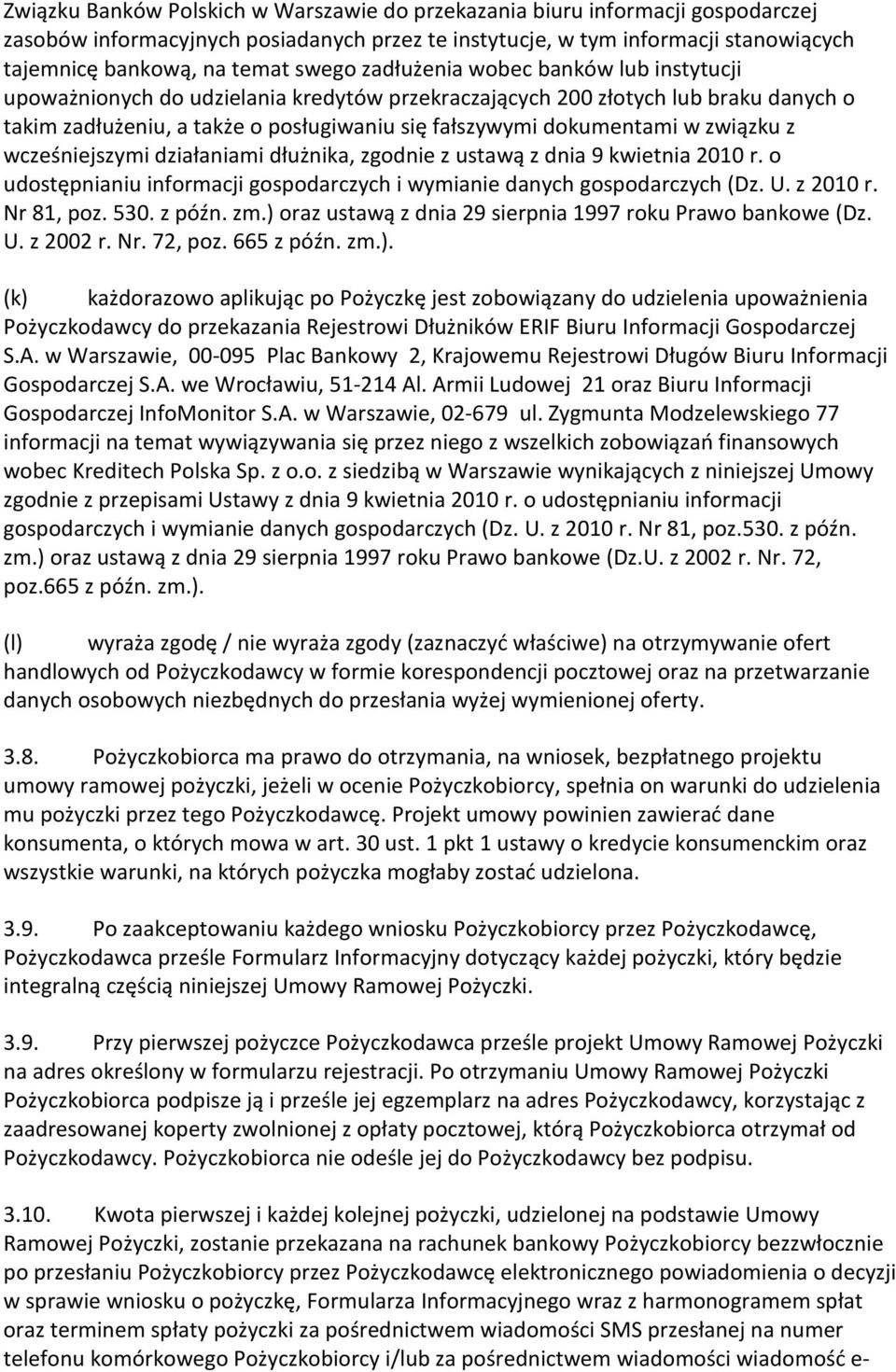 Związku Banków Polskich w Warszawie do przekazania biuru informacji gospodarczej zasobów informacyjnych posiadanych przez te instytucje, w tym informacji stanowiących tajemnicę bankową, na temat swego zadłużenia wobec banków lub instytucji upoważnionych do udzielania kredytów przekraczających 200 złotych lub braku danych o takim zadłużeniu, a także o posługiwaniu się fałszywymi dokumentami w związku z wcześniejszymi działaniami dłużnika, zgodnie z ustawą z dnia 9 kwietnia 2010 r. o udostępnianiu informacji gospodarczych i wymianie danych gospodarczych (Dz. U. z 2010 r. Nr 81, poz. 530. z późn. zm.) oraz ustawą z dnia 29 sierpnia 1997 roku Prawo bankowe (Dz. U. z 2002 r. Nr. 72, poz. 665 z późn. zm.).

(k) każdorazowo aplikując po Pożyczkę jest zobowiązany do udzielenia upoważnienia Pożyczkodawcy do przekazania Rejestrowi Dłużników ERIF Biuru Informacji Gospodarczej S.A. w Warszawie, 00-095 Plac Bankowy 2, Krajowemu Rejestrowi Długów Biuru Informacji Gospodarczej S.A. we Wrocławiu, 51-214 Al. Armii Ludowej 21 oraz Biuru Informacji Gospodarczej InfoMonitor S.A. w Warszawie, 02-679 ul. Zygmunta Modzelewskiego 77 informacji na temat wywiązywania się przez niego z wszelkich zobowiązań finansowych wobec Kreditech Polska Sp. z o.o. z siedzibą w Warszawie wynikających z niniejszej Umowy zgodnie z przepisami Ustawy z dnia 9 kwietnia 2010 r. o udostępnianiu informacji gospodarczych i wymianie danych gospodarczych (Dz. U. z 2010 r. Nr 81, poz.530. z późn. zm.) oraz ustawą z dnia 29 sierpnia 1997 roku Prawo bankowe (Dz.U. z 2002 r. Nr. 72, poz.665 z późn. zm.).

(l) wyraża zgodę / nie wyraża zgody (zaznaczyć właściwe) na otrzymywanie ofert handlowych od Pożyczkodawcy w formie korespondencji pocztowej oraz na przetwarzanie danych osobowych niezbędnych do przesłania wyżej wymienionej oferty.

3.8. Pożyczkobiorca ma prawo do otrzymania, na wniosek, bezpłatnego projektu umowy ramowej pożyczki, jeżeli w ocenie Pożyczkobiorcy, spełnia on warunki do udzielenia mu pożyczki przez tego Pożyczkodawcę. Projekt umowy powinien zawierać dane konsumenta, o których mowa w art. 30 ust. 1 pkt 1 ustawy o kredycie konsumenckim oraz wszystkie warunki, na których pożyczka mogłaby zostać udzielona.

3.9. Po zaakceptowaniu każdego wniosku Pożyczkobiorcy przez Pożyczkodawcę, Pożyczkodawca prześle Formularz Informacyjny dotyczący każdej pożyczki, który będzie integralną częścią niniejszej Umowy Ramowej Pożyczki.

3.9. Przy pierwszej pożyczce Pożyczkodawca prześle projekt Umowy Ramowej Pożyczki na adres określony w formularzu rejestracji. Po otrzymaniu Umowy Ramowej Pożyczki Pożyczkobiorca podpisze ją i prześle jej egzemplarz na adres Pożyczkodawcy, korzystając z zaadresowanej koperty zwolnionej z opłaty pocztowej, którą Pożyczkobiorca otrzymał od Pożyczkodawcy. Pożyczkobiorca nie odeśle jej do Pożyczkodawcy bez podpisu.

3.10. Kwota pierwszej i każdej kolejnej pożyczki, udzielonej na podstawie Umowy Ramowej Pożyczki, zostanie przekazana na rachunek bankowy Pożyczkobiorcy bezzwłocznie po przesłaniu Pożyczkobiorcy przez Pożyczkodawcę elektronicznego powiadomienia o decyzji w sprawie wniosku o pożyczkę, Formularza Informacyjnego wraz z harmonogramem spłat oraz terminem spłaty pożyczki za pośrednictwem wiadomości SMS przesłanej na numer telefonu komórkowego Pożyczkobiorcy i/lub za pośrednictwem wiadomości wiadomość e-